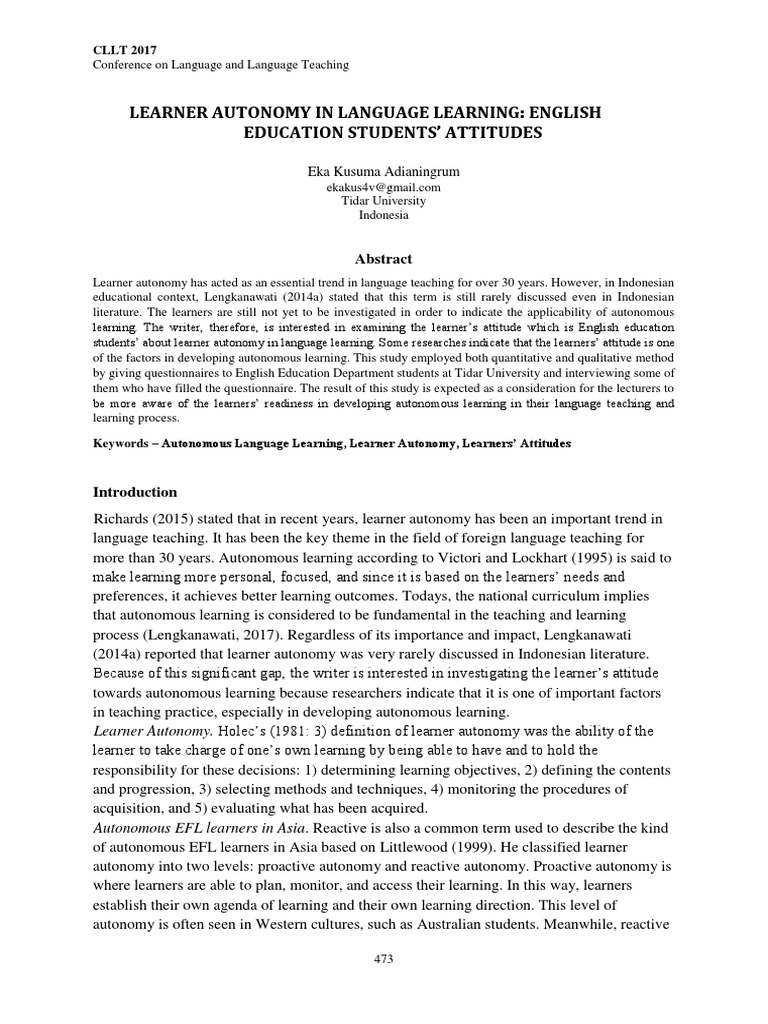 CLLT 2017
Conference on Language and Language Teaching

LEARNER AUTONOMY IN LANGUAGE LEARNING: ENGLISH EDUCATION STUDENTS' ATTITUDES

Eka Kusuma Adianingrum
ekakus4v@gmail.com
Tidar University
Indonesia

Abstract

Learner autonomy has acted as an essential trend in language teaching for over 30 years. However, in Indonesian educational context, Lengkanawati (2014a) stated that this term is still rarely discussed even in Indonesian literature. The learners are still not yet to be investigated in order to indicate the applicability of autonomous learning. The writer, therefore, is interested in examining the learner's attitude which is English education students' about learner autonomy in language learning. Some researches indicate that the learners' attitude is one of the factors in developing autonomous learning. This study employed both quantitative and qualitative method by giving questionnaires to English Education Department students at Tidar University and interviewing some of them who have filled the questionnaire. The result of this study is expected as a consideration for the lecturers to be more aware of the learners' readiness in developing autonomous learning in their language teaching and learning process.

Keywords – Autonomous Language Learning, Learner Autonomy, Learners' Attitudes

Introduction

Richards (2015) stated that in recent years, learner autonomy has been an important trend in language teaching. It has been the key theme in the field of foreign language teaching for more than 30 years. Autonomous learning according to Victori and Lockhart (1995) is said to make learning more personal, focused, and since it is based on the learners' needs and preferences, it achieves better learning outcomes. Todays, the national curriculum implies that autonomous learning is considered to be fundamental in the teaching and learning process (Lengkanawati, 2017). Regardless of its importance and impact, Lengkanawati (2014a) reported that learner autonomy was very rarely discussed in Indonesian literature. Because of this significant gap, the writer is interested in investigating the learner's attitude towards autonomous learning because researchers indicate that it is one of important factors in teaching practice, especially in developing autonomous learning.
Learner Autonomy. Holec's (1981: 3) definition of learner autonomy was the ability of the learner to take charge of one's own learning by being able to have and to hold the responsibility for these decisions: 1) determining learning objectives, 2) defining the contents and progression, 3) selecting methods and techniques, 4) monitoring the procedures of acquisition, and 5) evaluating what has been acquired.
Autonomous EFL learners in Asia. Reactive is also a common term used to describe the kind of autonomous EFL learners in Asia based on Littlewood (1999). He classified learner autonomy into two levels: proactive autonomy and reactive autonomy. Proactive autonomy is where learners are able to plan, monitor, and access their learning. In this way, learners establish their own agenda of learning and their own learning direction. This level of autonomy is often seen in Western cultures, such as Australian students. Meanwhile, reactive

473